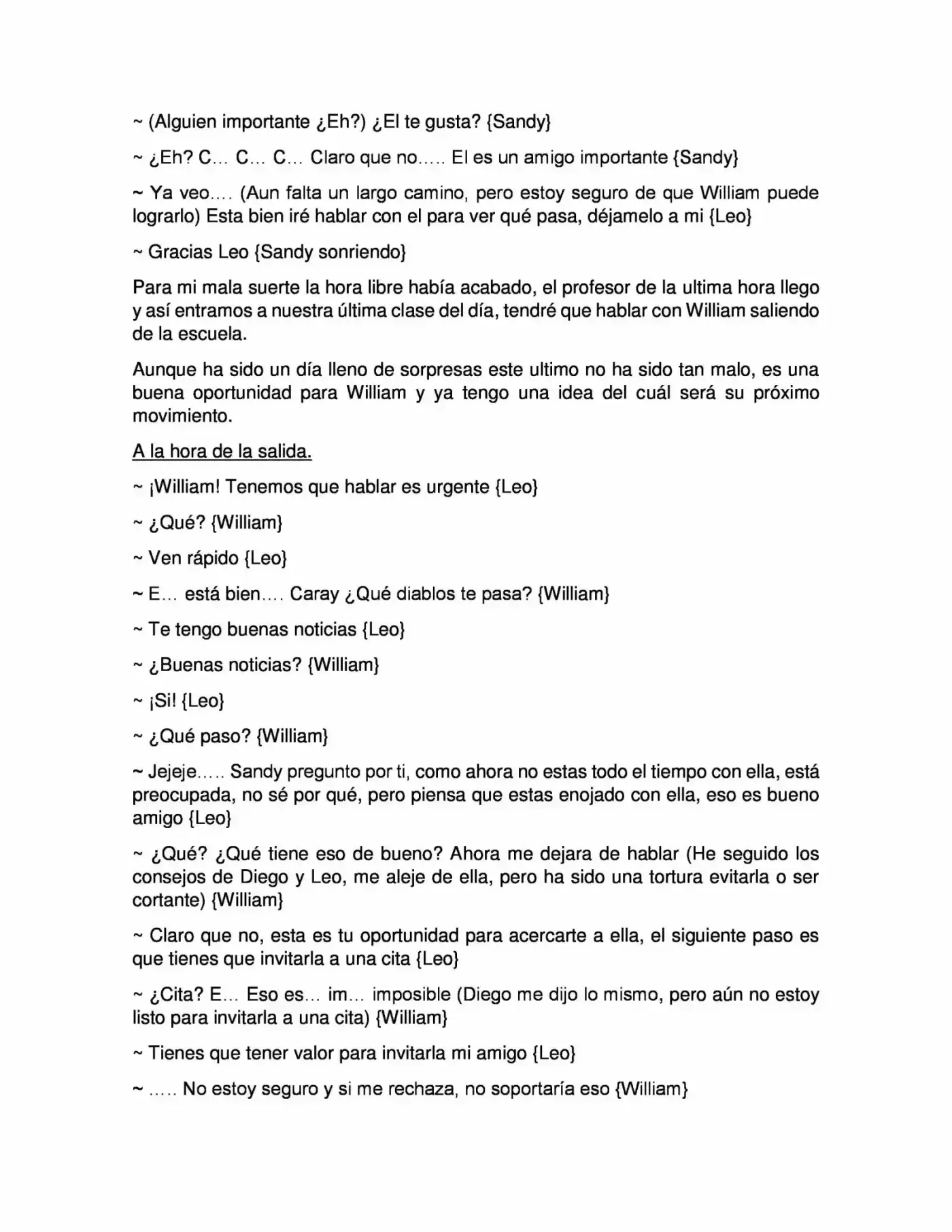 ~ (Alguien importante ¿Eh?) ¿El te gusta? {Sandy}

~ ¿Eh? C… C… C… Claro que no….. El es un amigo importante {Sandy}

~ Ya veo…. (Aun falta un largo camino, pero estoy seguro de que William puede lograrlo) Esta bien iré hablar con el para ver qué pasa, déjamelo a mi {Leo}

~ Gracias Leo {Sandy sonriendo}

Para mi mala suerte la hora libre había acabado, el profesor de la ultima hora llego y así entramos a nuestra última clase del día, tendré que hablar con William saliendo de la escuela.

Aunque ha sido un día lleno de sorpresas este ultimo no ha sido tan malo, es una buena oportunidad para William y ya tengo una idea del cuál será su próximo movimiento.

A la hora de la salida.

~ ¡William! Tenemos que hablar es urgente {Leo}

~ ¿Qué? {William}

~ Ven rápido {Leo}

~ E… está bien…. Caray ¿Qué diablos te pasa? {William}

~ Te tengo buenas noticias {Leo}

~ ¿Buenas noticias? {William}

~ ¡Si! {Leo}

~ ¿Qué paso? {William}

~ Jejeje….. Sandy pregunto por ti, como ahora no estas todo el tiempo con ella, está preocupada, no sé por qué, pero piensa que estas enojado con ella, eso es bueno amigo {Leo}

~ ¿Qué? ¿Qué tiene eso de bueno? Ahora me dejara de hablar (He seguido los consejos de Diego y Leo, me aleje de ella, pero ha sido una tortura evitarla o ser cortante) {William}

~ Claro que no, esta es tu oportunidad para acercarte a ella, el siguiente paso es que tienes que invitarla a una cita {Leo}

~ ¿Cita? E… Eso es… im… imposible (Diego me dijo lo mismo, pero aún no estoy listo para invitarla a una cita) {William}

~ Tienes que tener valor para invitarla mi amigo {Leo}

~ ….. No estoy seguro y si me rechaza, no soportaría eso {William}